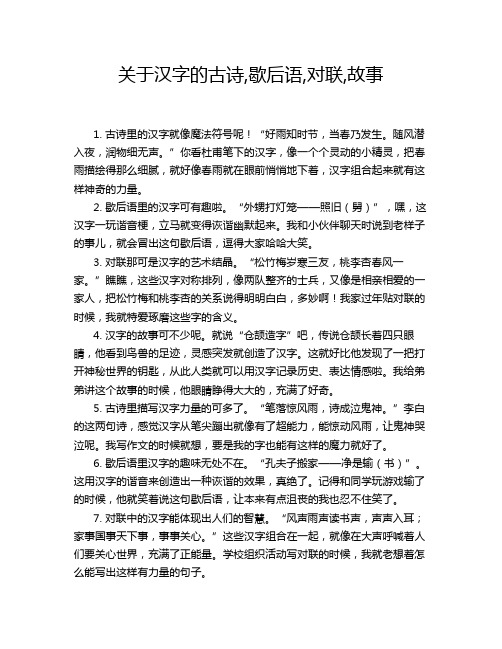 关于汉字的古诗,歇后语,对联,故事

1. 古诗里的汉字就像魔法符号呢！“好雨知时节，当春乃发生。随风潜入夜，润物细无声。”你看杜甫笔下的汉字，像一个个灵动的小精灵，把春雨描绘得那么细腻，就好像春雨就在眼前悄悄地下着，汉字组合起来就有这样神奇的力量。

2. 歇后语里的汉字可有趣啦。“外甥打灯笼——照旧（舅）”，嘿，这汉字一玩谐音梗，立马就变得诙谐幽默起来。我和小伙伴聊天时说到老样子的事儿，就会冒出这句歇后语，逗得大家哈哈大笑。

3. 对联那可是汉字的艺术结晶。“松竹梅岁寒三友，桃李杏春风一家。”瞧瞧，这些汉字对称排列，像两队整齐的士兵，又像是相亲相爱的一家人，把松竹梅和桃李杏的关系说得明明白白，多妙啊！我家过年贴对联的时候，我就特爱琢磨这些字的含义。

4. 汉字的故事可不少呢。就说“仓颉造字”吧，传说仓颉长着四只眼睛，他看到鸟兽的足迹，灵感突发就创造了汉字。这就好比他发现了一把打开神秘世界的钥匙，从此人类就可以用汉字记录历史、表达情感啦。我给弟弟讲这个故事的时候，他眼睛睁得大大的，充满了好奇。

5. 古诗里描写汉字力量的可多了。“笔落惊风雨，诗成泣鬼神。”李白的这两句诗，感觉汉字从笔尖蹦出就像有了超能力，能惊动风雨，让鬼神哭泣呢。我写作文的时候就想，要是我的字也能有这样的魔力就好了。

6. 歇后语里汉字的趣味无处不在。“孔夫子搬家——净是输（书）”。这用汉字的谐音来创造出一种诙谐的效果，真绝了。记得和同学玩游戏输了的时候，他就笑着说这句歇后语，让本来有点沮丧的我也忍不住笑了。

7. 对联中的汉字能体现出人们的智慧。“风声雨声读书声，声声入耳；家事国事天下事，事事关心。”这些汉字组合在一起，就像在大声呼喊着人们要关心世界，充满了正能量。学校组织活动写对联的时候，我就老想着怎么能写出这样有力量的句子。